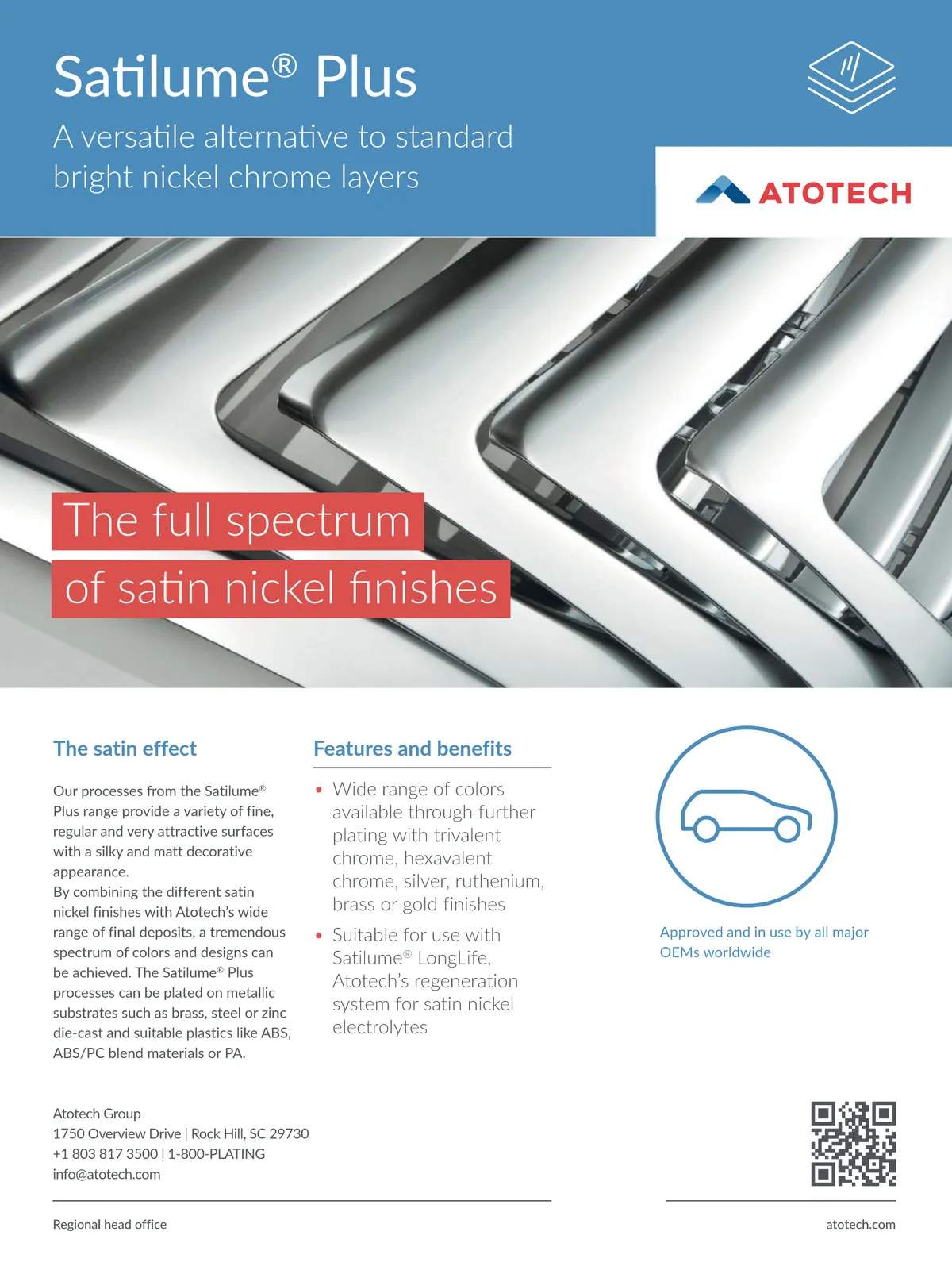 Satilume® Plus

A versatile alternative to standard bright nickel chrome layers

ATOTECH

The full spectrum of satin nickel finishes

The satin effect

Our processes from the Satilume® Plus range provide a variety of fine, regular and very attractive surfaces with a silky and matt decorative appearance.
By combining the different satin nickel finishes with Atotech's wide range of final deposits, a tremendous spectrum of colors and designs can be achieved. The Satilume® Plus processes can be plated on metallic substrates such as brass, steel or zinc die-cast and suitable plastics like ABS, ABS/PC blend materials or PA.

Features and benefits

• Wide range of colors available through further plating with trivalent chrome, hexavalent chrome, silver, ruthenium, brass or gold finishes

• Suitable for use with Satilume® LongLife, Atotech's regeneration system for satin nickel electrolytes

Approved and in use by all major OEMs worldwide

Atotech Group
1750 Overview Drive | Rock Hill, SC 29730
+1 803 817 3500 | 1-800-PLATING
info@atotech.com

Regional head office

atotech.com